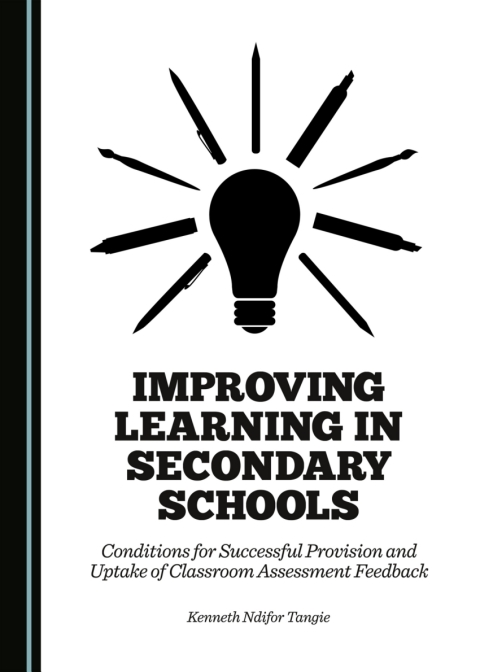 IMPROVING LEARNING IN SECONDARY SCHOOLS

Conditions for Successful Provision and Uptake of Classroom Assessment Feedback

Kenneth Ndifor Tangie